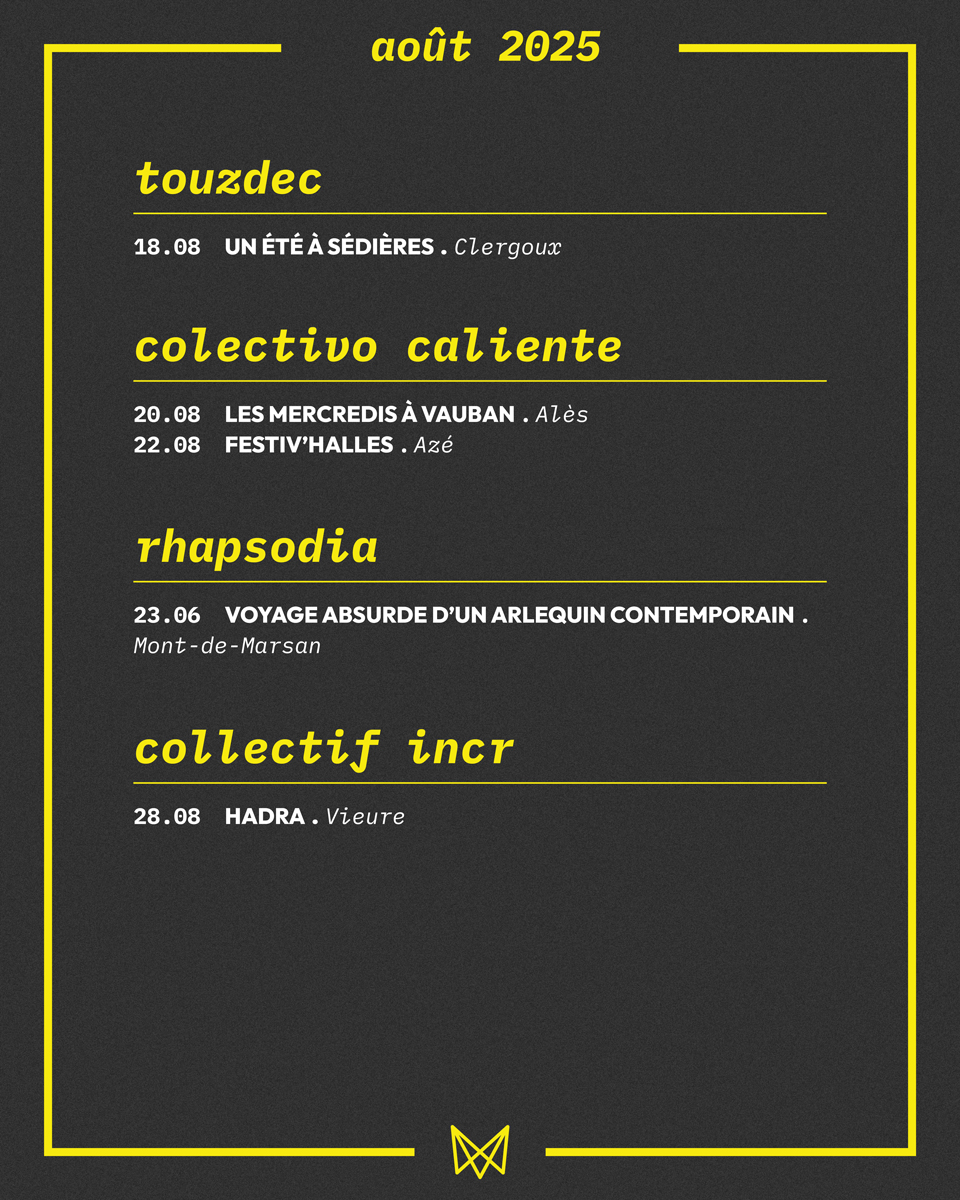 août 2025

touzdec

18.08 UN ÉTÉ À SÉDIÈRES . Clergoux

colectivo caliente

20.08 LES MERCREDIS À VAUBAN . Alès
22.08 FESTIV'HALLES . Azé

rhapsodia

23.06 VOYAGE ABSURDE D'UN ARLEQUIN CONTEMPORAIN . Mont-de-Marsan

collectif incr

28.08 HADRA . Vieure